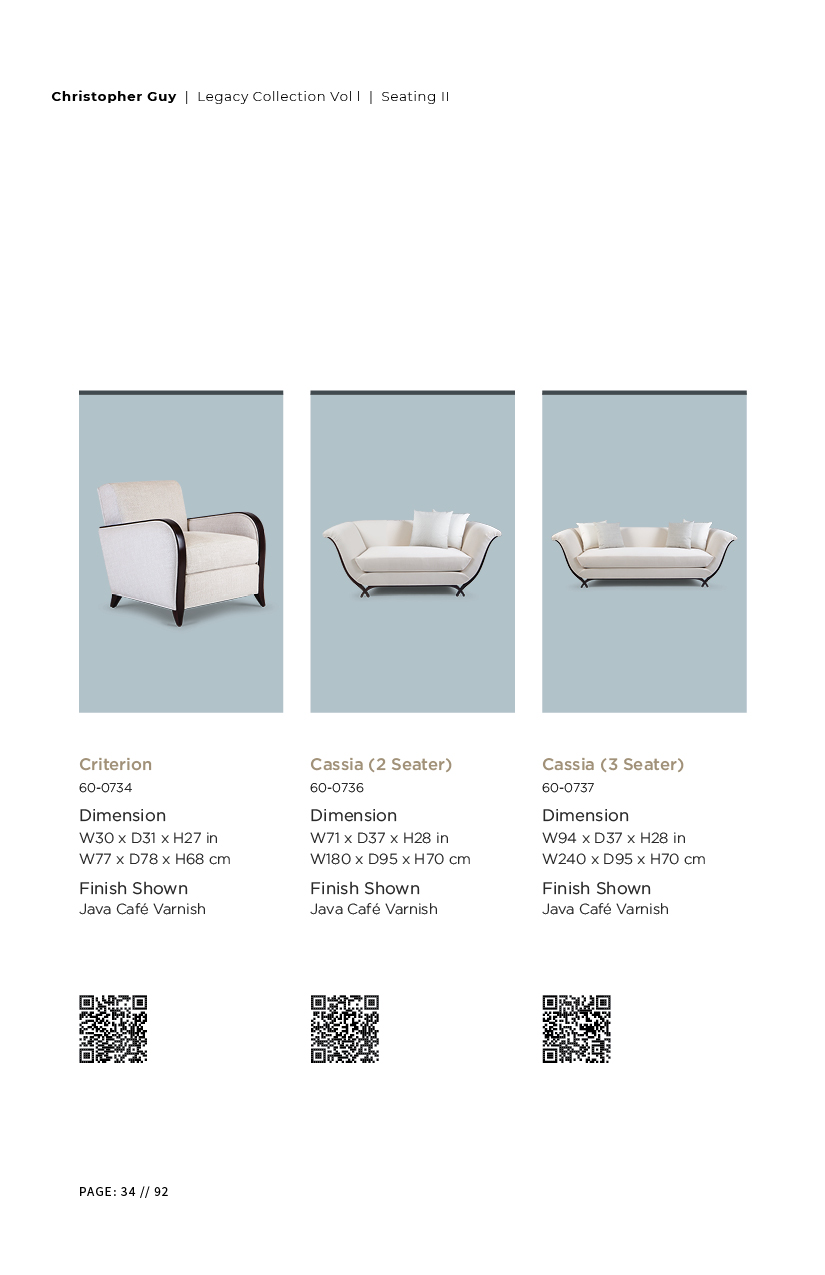 Christopher Guy | Legacy Collection Vol I | Seating II

Criterion
60-0734
Dimension
W30 x D31 x H27 in
W77 x D78 x H68 cm
Finish Shown
Java Café Varnish

Cassia (2 Seater)
60-0736
Dimension
W71 x D37 x H28 in
W180 x D95 x H70 cm
Finish Shown
Java Café Varnish

Cassia (3 Seater)
60-0737
Dimension
W94 x D37 x H28 in
W240 x D95 x H70 cm
Finish Shown
Java Café Varnish

PAGE: 34 // 92